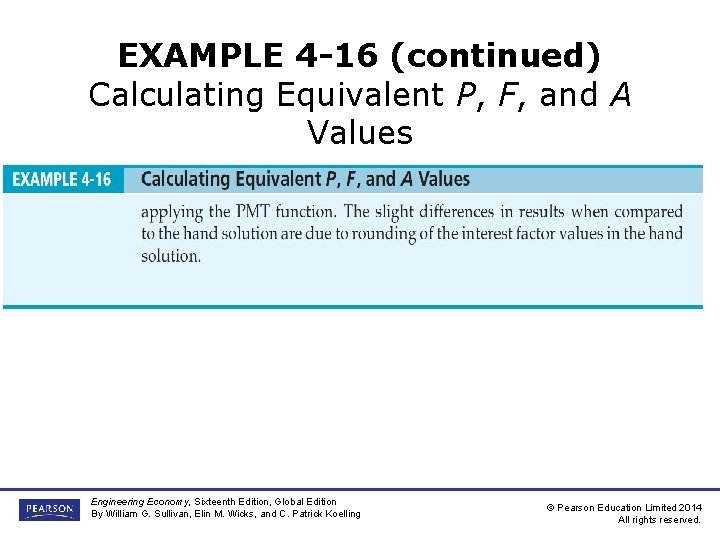 EXAMPLE 4-16 (continued)
Calculating Equivalent P, F, and A Values

EXAMPLE 4-16 Calculating Equivalent P, F, and A Values

applying the PMT function. The slight differences in results when compared to the hand solution are due to rounding of the interest factor values in the hand solution.

PEARSON

Engineering Economy, Sixteenth Edition, Global Edition
By William G. Sullivan, Elin M. Wicks, and C. Patrick Koelling

© Pearson Education Limited 2014
All rights reserved.